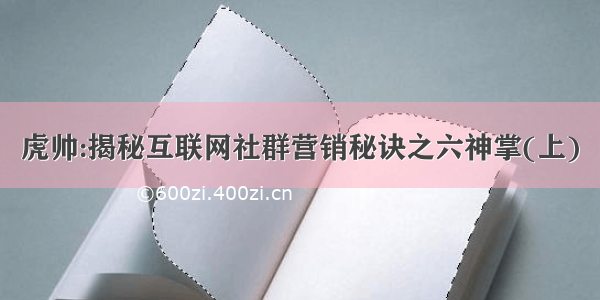 虎帅:揭秘互联网社群营销秘诀之六神掌(上)

©600zi.400zi.cn